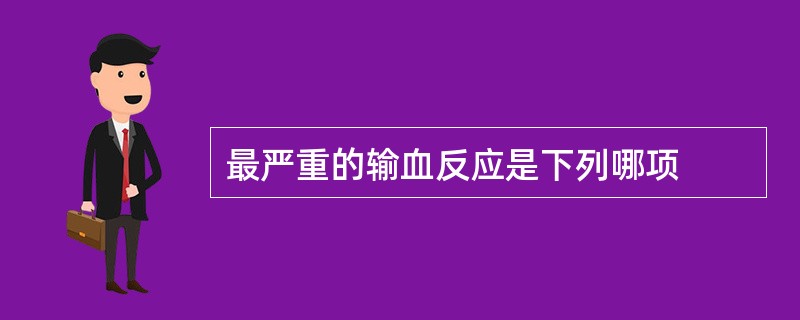 最严重的输血反应是下列哪项